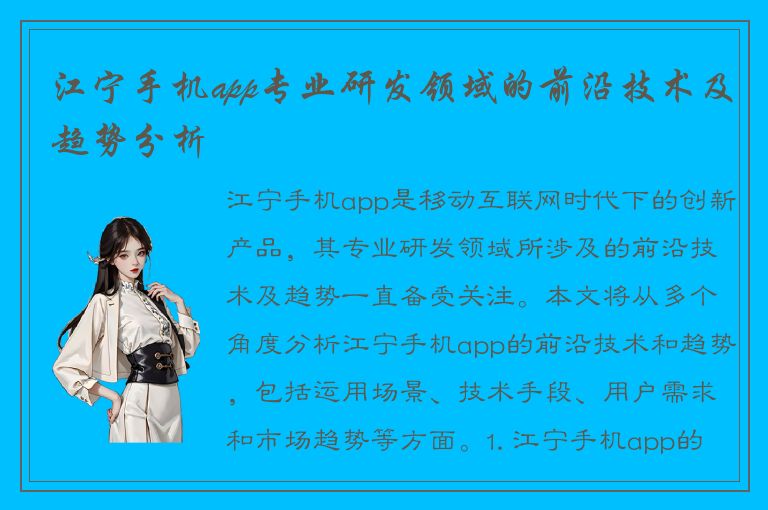 江宁手机app专业研发领域的前沿技术及趋势分析

江宁手机app是移动互联网时代下的创新产品，其专业研发领域所涉及的前沿技术及趋势一直备受关注。本文将从多个角度分析江宁手机app的前沿技术和趋势，包括运用场景、技术手段、用户需求和市场趋势等方面。1. 江宁手机app的